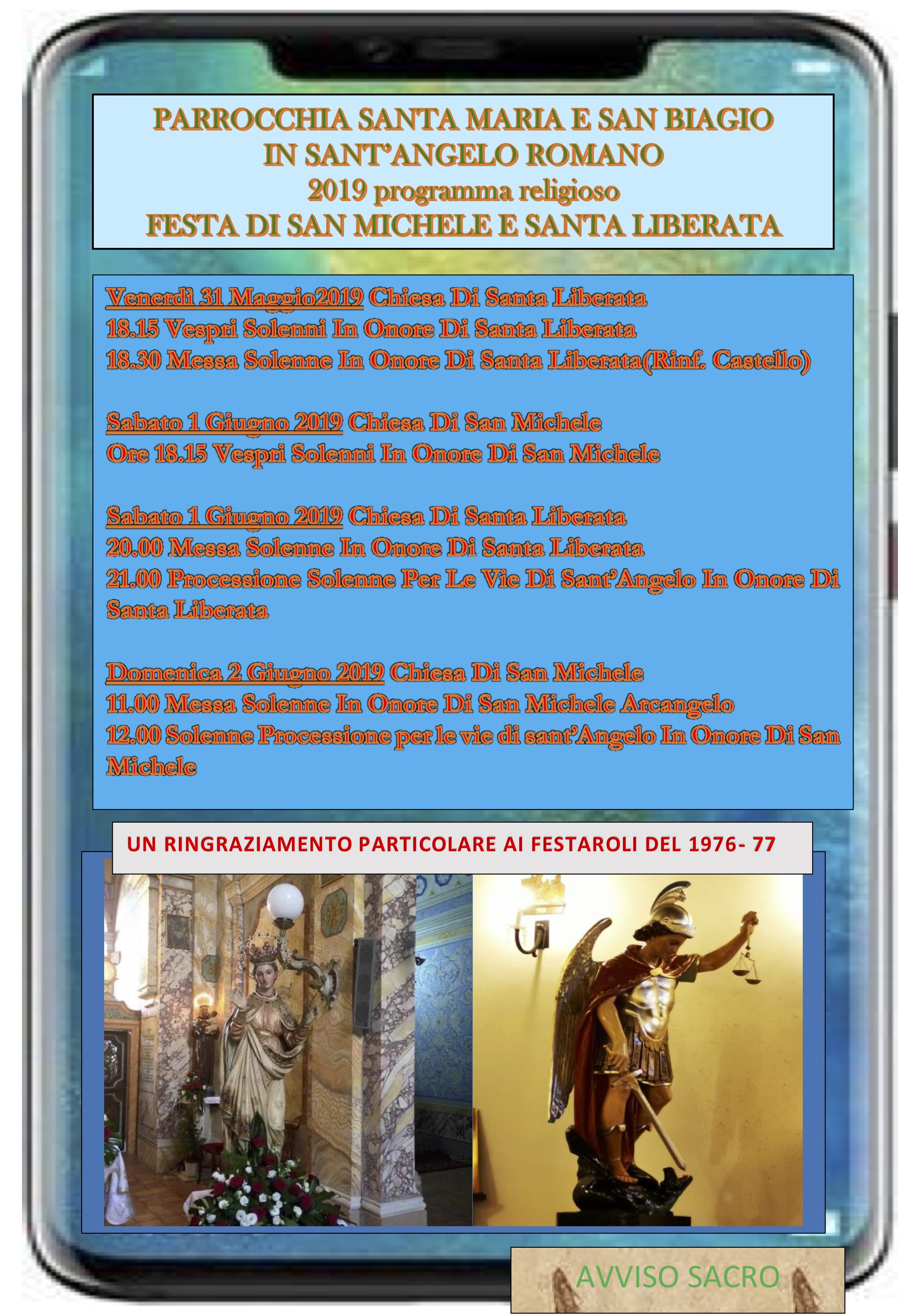 PARROCCHIA SANTA MARIA E SAN BIAGIO
IN SANT'ANGELO ROMANO
2019 programma religioso
FESTA DI SAN MICHELE E SANTA LIBERATA

Venerdì 31 Maggio2019 Chiesa Di Santa Liberata
18.15 Vespri Solenni In Onore Di Santa Liberata
18.30 Messa Solenne In Onore Di Santa Liberata(Rinf. Castello)

Sabato 1 Giugno 2019 Chiesa Di San Michele
Ore 18.15 Vespri Solenni In Onore Di San Michele

Sabato 1 Giugno 2019 Chiesa Di Santa Liberata
20.00 Messa Solenne In Onore Di Santa Liberata
21.00 Processione Solenne Per Le Vie Di Sant'Angelo In Onore Di Santa Liberata

Domenica 2 Giugno 2019 Chiesa Di San Michele
11.00 Messa Solenne In Onore Di San Michele Arcangelo
12.00 Solenne Processione per le vie di sant'Angelo In Onore Di San Michele

UN RINGRAZIAMENTO PARTICOLARE AI FESTAROLI DEL 1976- 77

AVVISO SACRO